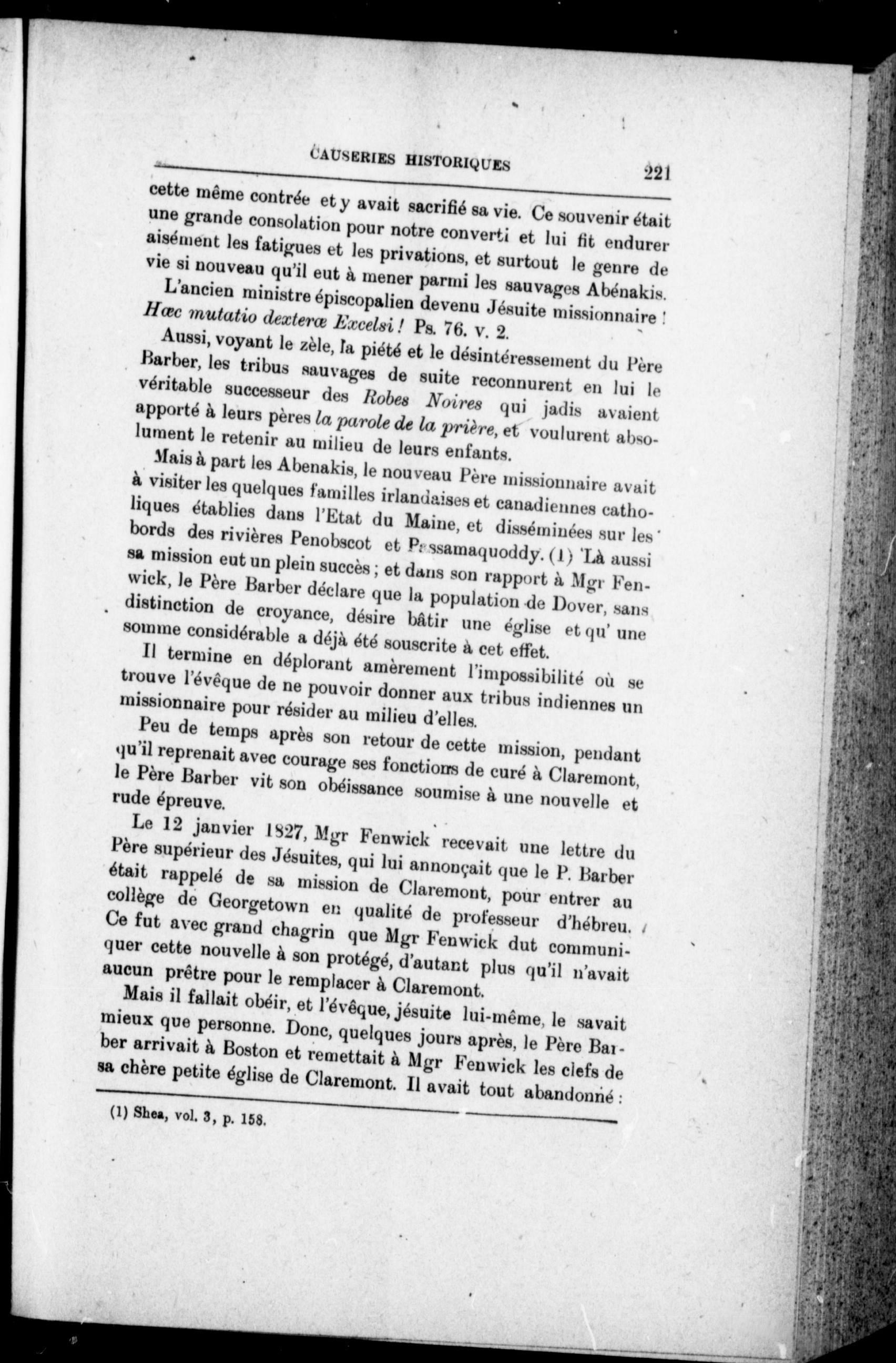 CAUSERIES HISTORIQUES 221

cette même contrée et y avait sacrifié sa vie. Ce souvenir était une grande consolation pour notre converti et lui fit endurer aisément les fatigues et les privations, et surtout le genre de vie si nouveau qu'il eut à mener parmi les sauvages Abénakis.

L'ancien ministre épiscopalien devenu Jésuite missionnaire ! Hæc mutatio dexteræ Excelsi ! Ps. 76. v. 2.

Aussi, voyant le zèle, la piété et le désintéressement du Père Barber, les tribus sauvages de suite reconnurent en lui le véritable successeur des Robes Noires qui jadis avaient apporté à leurs pères la parole de la prière, et voulurent absolument le retenir au milieu de leurs enfants.

Mais à part les Abenakis, le nouveau Père missionnaire avait à visiter les quelques familles irlandaises et canadiennes catholiques établies dans l'Etat du Maine, et disséminées sur les bords des rivières Penobscot et Passamaquoddy. (1) Là aussi sa mission eut un plein succès ; et dans son rapport à Mgr Fenwick, le Père Barber déclare que la population de Dover, sans distinction de croyance, désire bâtir une église et qu' une somme considérable a déjà été souscrite à cet effet.

Il termine en déplorant amèrement l'impossibilité où se trouve l'évêque de ne pouvoir donner aux tribus indiennes un missionnaire pour résider au milieu d'elles.

Peu de temps après son retour de cette mission, pendant qu'il reprenait avec courage ses fonctions de curé à Claremont, le Père Barber vit son obéissance soumise à une nouvelle et rude épreuve.

Le 12 janvier 1827, Mgr Fenwick recevait une lettre du Père supérieur des Jésuites, qui lui annonçait que le P. Barber était rappelé de sa mission de Claremont, pour entrer au collège de Georgetown en qualité de professeur d'hébreu. Ce fut avec grand chagrin que Mgr Fenwick dut communiquer cette nouvelle à son protégé, d'autant plus qu'il n'avait aucun prêtre pour le remplacer à Claremont.

Mais il fallait obéir, et l'évêque, jésuite lui-même, le savait mieux que personne. Donc, quelques jours après, le Père Barber arrivait à Boston et remettait à Mgr Fenwick les clefs de sa chère petite église de Claremont. Il avait tout abandonné :

(1) Shea, vol. 3, p. 158.